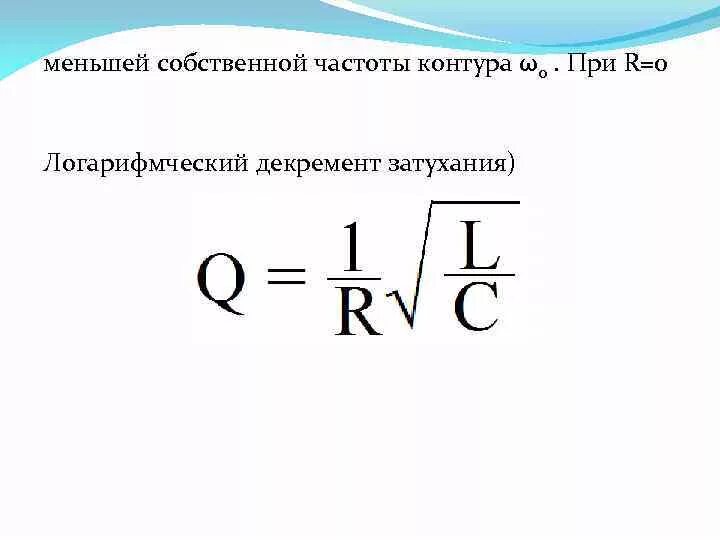 меньшей собственной частоты контура $\omega_0$ . При R=0

Логарифмческий декремент затухания)

$Q = \frac{1}{R}\sqrt{\frac{L}{C}}$